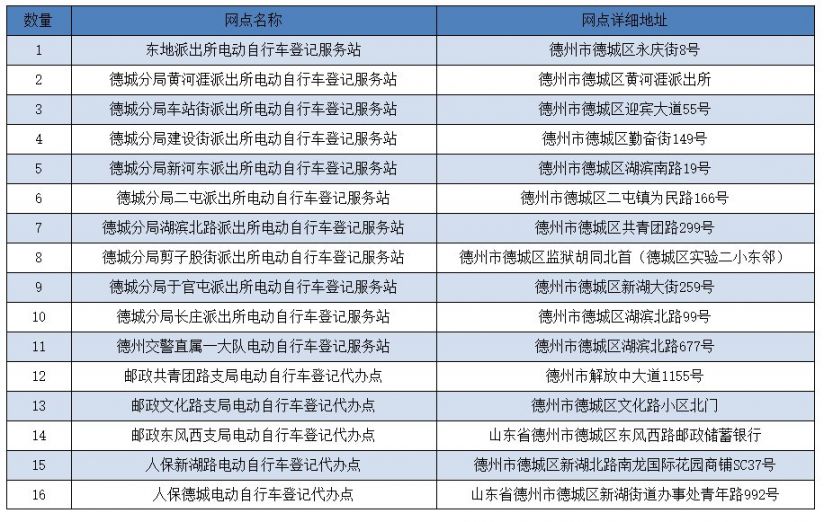 | 数量 | 网点名称 | 网点详细地址 |
|---|---|---|
| 1 | 东地派出所电动自行车登记服务站 | 德州市德城区永庆街8号 |
| 2 | 德城分局黄河涯派出所电动自行车登记服务站 | 德州市德城区黄河涯派出所 |
| 3 | 德城分局车站街派出所电动自行车登记服务站 | 德州市德城区迎宾大道55号 |
| 4 | 德城分局建设街派出所电动自行车登记服务站 | 德州市德城区勤奋街149号 |
| 5 | 德城分局新河东派出所电动自行车登记服务站 | 德州市德城区湖滨南路19号 |
| 6 | 德城分局二屯派出所电动自行车登记服务站 | 德州市德城区二屯镇为民路166号 |
| 7 | 德城分局湖滨北路派出所电动自行车登记服务站 | 德州市德城区共青团路299号 |
| 8 | 德城分局剪子股街派出所电动自行车登记服务站 | 德州市德城区监狱胡同北首（德城区实验二小东邻） |
| 9 | 德城分局于官屯派出所电动自行车登记服务站 | 德州市德城区新湖大街259号 |
| 10 | 德城分局长庄派出所电动自行车登记服务站 | 德州市德城区湖滨北路99号 |
| 11 | 德州交警直属一大队电动自行车登记服务站 | 德州市德城区湖滨北路677号 |
| 12 | 邮政共青团路支局电动自行车登记代办点 | 德州市解放中大道1155号 |
| 13 | 邮政文化路支局电动自行车登记代办点 | 德州市德城区文化路小区北门 |
| 14 | 邮政东风西支局电动自行车登记代办点 | 山东省德州市德城区东风西路邮政储蓄银行 |
| 15 | 人保新湖路电动自行车登记代办点 | 德州市德城区新湖北路南龙国际花园商铺SC37号 |
| 16 | 人保德城电动自行车登记代办点 | 山东省德州市德城区新湖街道办事处青年路992号 |